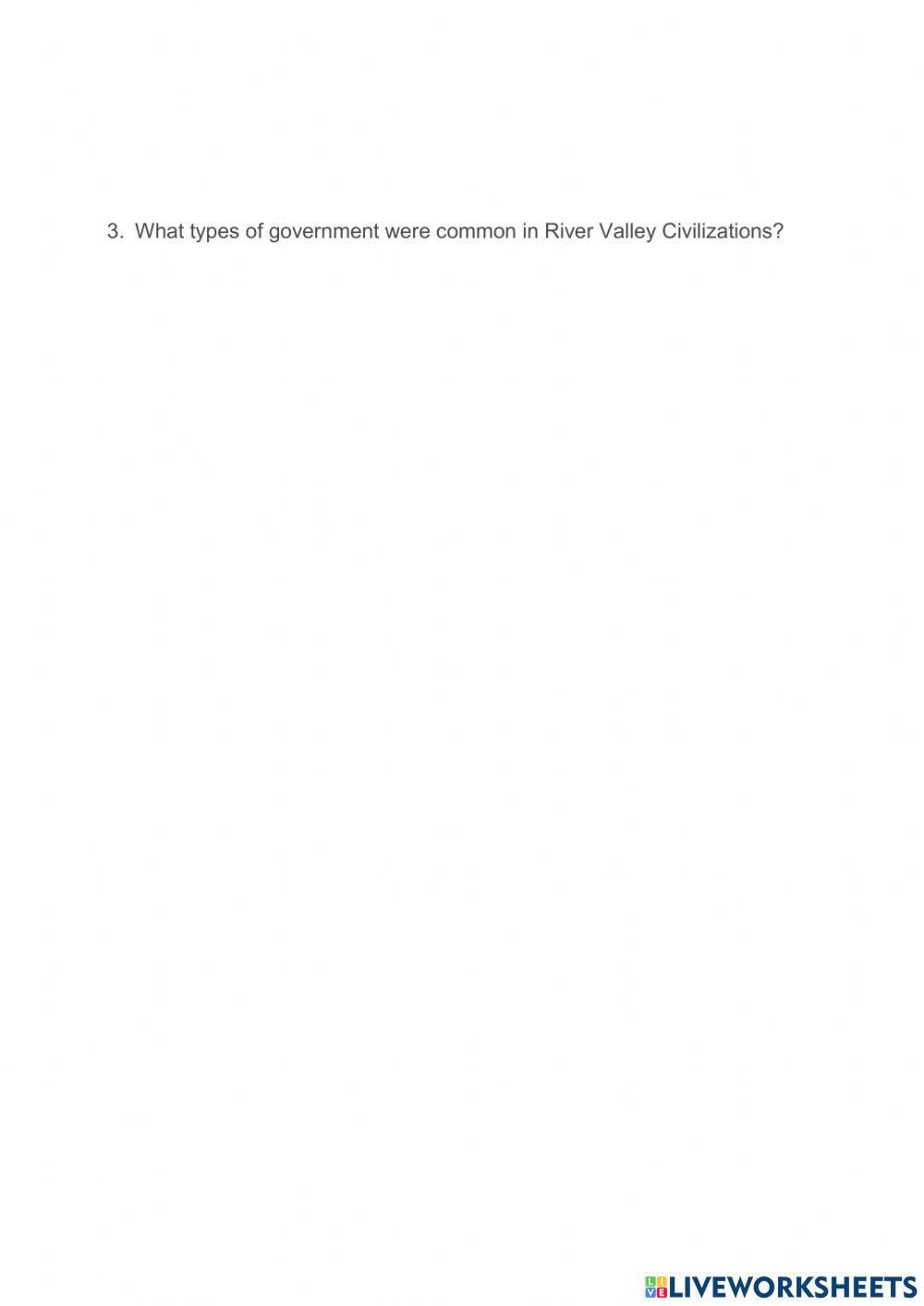 3. What types of government were common in River Valley Civilizations?

LIVEWORKSHEETS